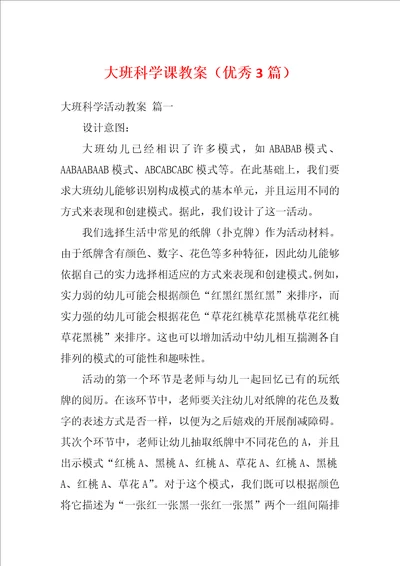 大班科学课教案（优秀3篇）

大班科学活动教案 篇一

设计意图：

大班幼儿已经相识了许多模式，如ABABAB模式、AABAABAAB模式、ABCABCABC模式等。在此基础上，我们要求大班幼儿能够识别构成模式的基本单元，并且运用不同的方式来表现和创建模式。据此，我们设计了这一活动。

我们选择生活中常见的纸牌（扑克牌）作为活动材料。由于纸牌含有颜色、数字、花色等多种特征，因此幼儿能够依据自己的实力选择相适应的方式来表现和创建模式。例如，实力弱的幼儿可能会根据颜色“红黑红黑红黑”来排序，而实力强的幼儿可能会根据花色“草花红桃草花黑桃草花红桃草花黑桃”来排序。这也可以增加活动中幼儿相互揣测各自排列的模式的可能性和趣味性。

活动的第一个环节是老师与幼儿一起回忆已有的玩纸牌的阅历。在该环节中，老师要关注幼儿对纸牌的花色及数字的表述方式是否一样，以便为之后嬉戏的开展削减障碍。其次个环节中，老师让幼儿抽取纸牌中不同花色的A，并且出示模式“红桃A、黑桃A、红桃A、草花A、红桃A、黑桃A、红桃A、草花A”。对于这个模式，我们既可以根据颜色将它描述为“一张红一张黑一张红一张黑”两个一组间隔排